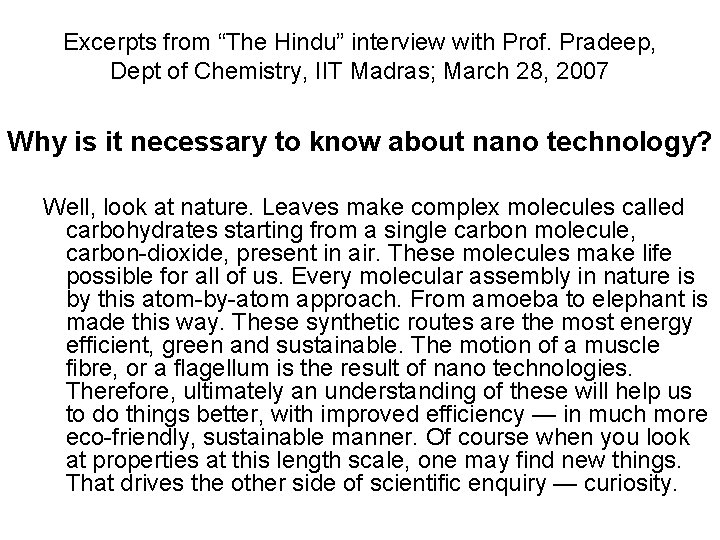 Excerpts from “The Hindu” interview with Prof. Pradeep, Dept of Chemistry, IIT Madras; March 28, 2007

Why is it necessary to know about nano technology?

Well, look at nature. Leaves make complex molecules called carbohydrates starting from a single carbon molecule, carbon-dioxide, present in air. These molecules make life possible for all of us. Every molecular assembly in nature is by this atom-by-atom approach. From amoeba to elephant is made this way. These synthetic routes are the most energy efficient, green and sustainable. The motion of a muscle fibre, or a flagellum is the result of nano technologies. Therefore, ultimately an understanding of these will help us to do things better, with improved efficiency — in much more eco-friendly, sustainable manner. Of course when you look at properties at this length scale, one may find new things. That drives the other side of scientific enquiry — curiosity.